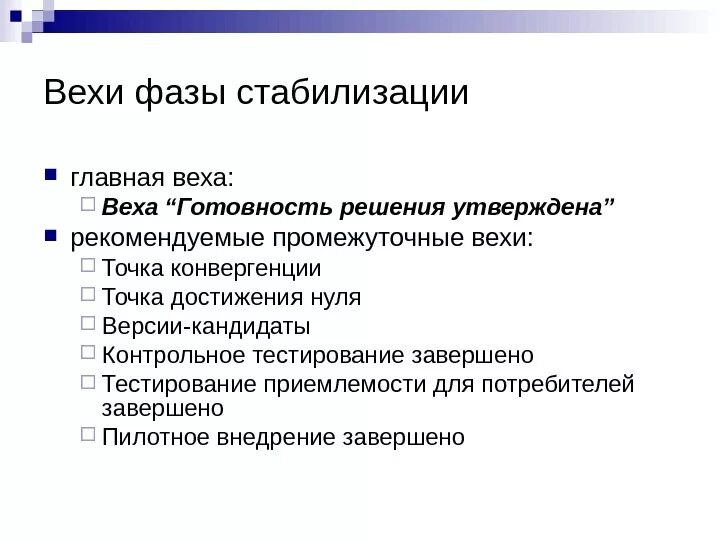 Вехи фазы стабилизации

главная веха:
Веха “Готовность решения утверждена”
рекомендуемые промежуточные вехи:
Точка конвергенции
Точка достижения нуля
Версии-кандидаты
Контрольное тестирование завершено
Тестирование приемлемости для потребителей завершено
Пилотное внедрение завершено